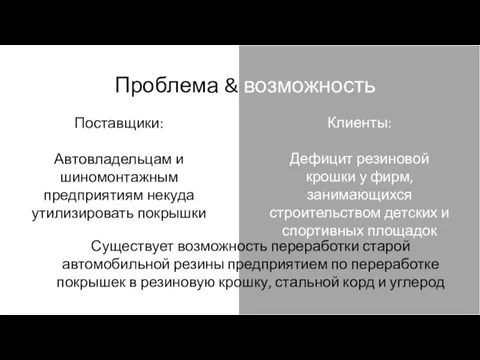 Проблема & возможность

Поставщики:

Автовладельцам и шиномонтажным предприятиям некуда утилизировать покрышки

Клиенты:

Дефицит резиновой крошки у фирм, занимающихся строительством детских и спортивных площадок

Существует возможность переработки старой автомобильной резины предприятием по переработке покрышек в резиновую крошку, стальной корд и углерод